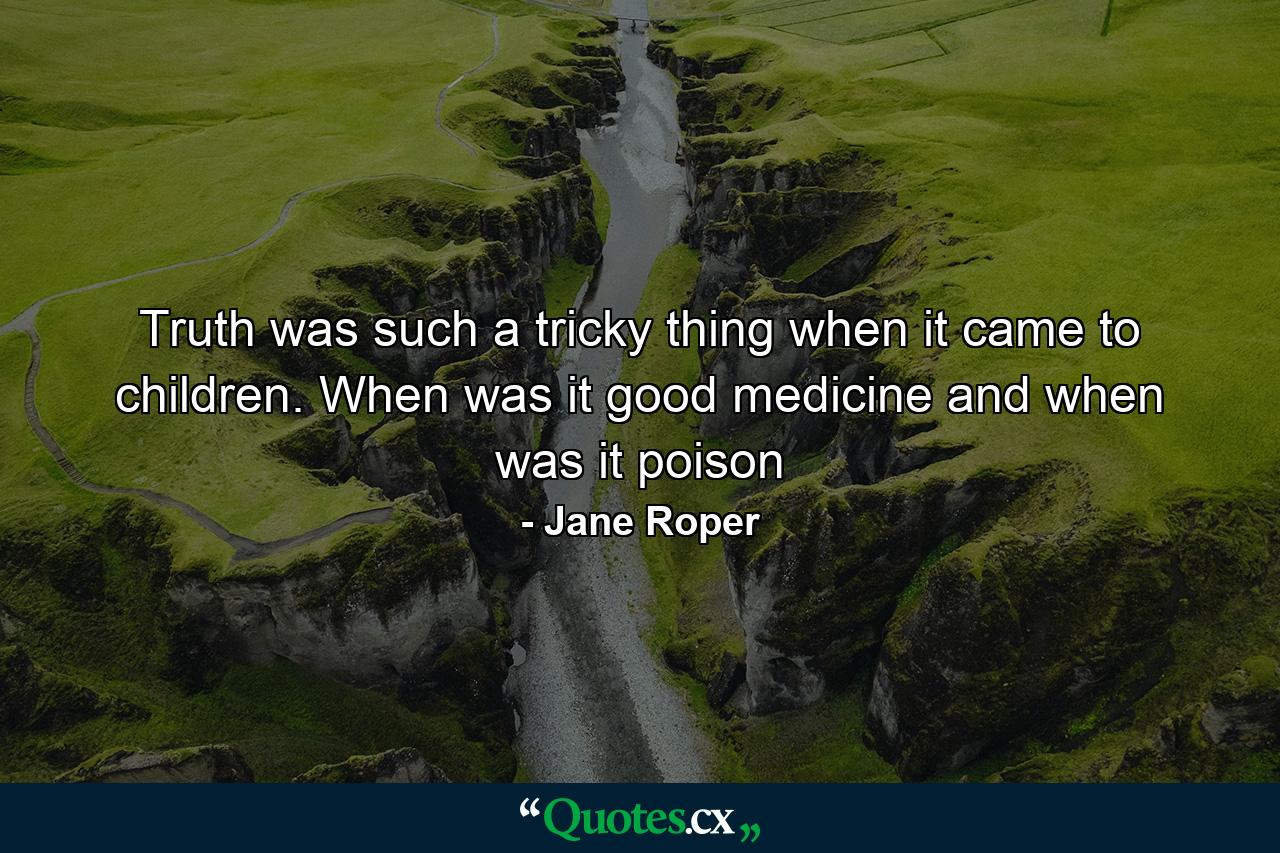 Truth was such a tricky thing when it came to children. When was it good medicine and when was it poison

- Jane Roper

“Quotes.cx„